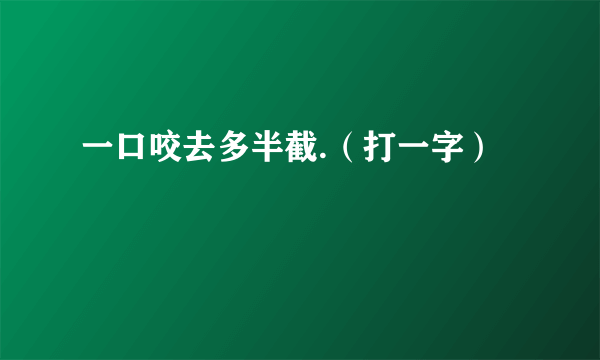 一口咬去多半截.（打一字）